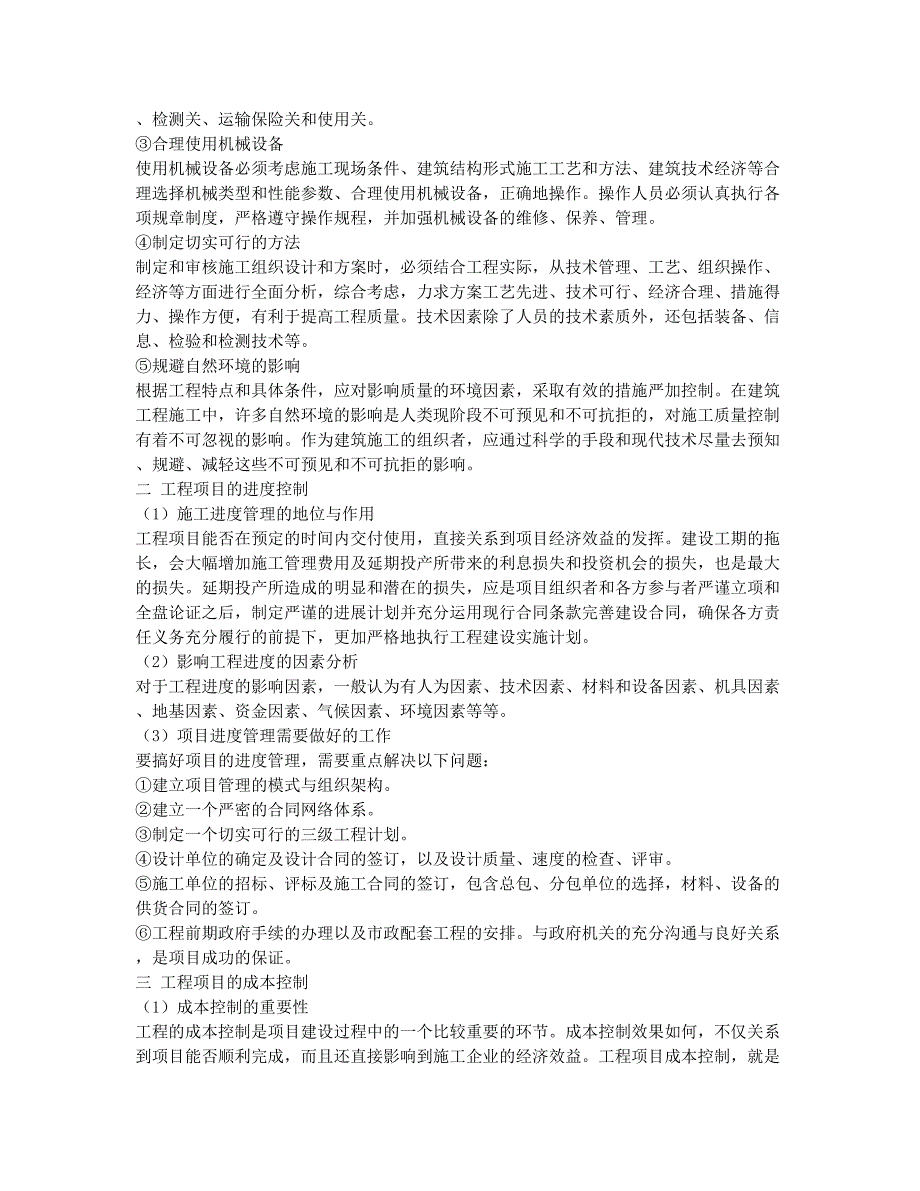 、检测关、运输保险关和使用关。
③合理使用机械设备
使用机械设备必须考虑施工现场条件、建筑结构形式施工工艺和方法、建筑技术经济等合理选择机械类型和性能参数、合理使用机械设备，正确地操作。操作人员必须认真执行各项规章制度，严格遵守操作规程，并加强机械设备的维修、保养、管理。
④制定切实可行的方法
制定和审核施工组织设计和方案时，必须结合工程实际，从技术管理、工艺、组织操作、经济等方面进行全面分析，综合考虑，力求方案工艺先进、技术可行、经济合理、措施得力、操作方便，有利于提高工程质量。技术因素除了人员的技术素质外，还包括装备、信息、检验和检测技术等。
⑤规避自然环境的影响
根据工程特点和具体条件，应对影响质量的环境因素，采取有效的措施严加控制。在建筑工程施工中，许多自然环境的影响是人类现阶段不可预见和不可抗拒的，对施工质量控制有着不可忽视的影响。作为建筑施工的组织者，应通过科学的手段和现代技术尽量去预知、规避、减轻这些不可预见和不可抗拒的影响。
二 工程项目的进度控制
（1）施工进度管理的地位与作用
工程项目能否在预定的时间内交付使用，直接关系到项目经济效益的发挥。建设工期的拖长，会大幅增加施工管理费用及延期投产所带来的利息损失和投资机会的损失，也是最大的损失。延期投产所造成的明显和潜在的损失，应是项目组织者和各方参与者严谨立项和全盘论证之后，制定严谨的进展计划并充分运用现行合同条款完善建设合同，确保各方责任义务充分履行的前提下，更加严格地执行工程建设实施计划。
（2）影响工程进度的因素分析
对于工程进度的影响因素，一般认为有人为因素、技术因素、材料和设备因素、机具因素、地基因素、资金因素、气候因素、环境因素等等。
（3）项目进度管理需要做好的工作
要搞好项目的进度管理，需要重点解决以下问题：
①建立项目管理的模式与组织架构。
②建立一个严密的合同网络体系。
③制定一个切实可行的三级工程计划。
④设计单位的确定及设计合同的签订，以及设计质量、速度的检查、评审。
⑤施工单位的招标、评标及施工合同的签订，包含总包、分包单位的选择，材料、设备的供货合同的签订。
⑥工程前期政府手续的办理以及市政配套工程的安排。与政府机关的充分沟通与良好关系，是项目成功的保证。
三 工程项目的成本控制
（1）成本控制的重要性
工程的成本控制是项目建设过程中的一个比较重要的环节。成本控制效果如何，不仅关系到项目能否顺利完成，而且还直接影响到施工企业的经济效益。工程项目成本控制，就是